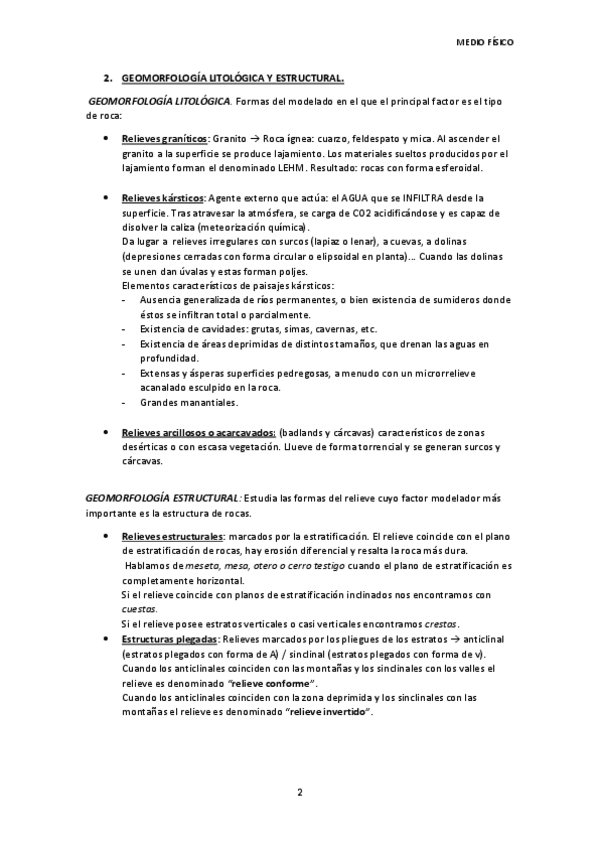 MEDIO FÍSICO

2. GEOMORFOLOGÍA LITOLÓGICA Y ESTRUCTURAL.

GEOMORFOLOGÍA LITOLÓGICA. Formas del modelado en el que el principal factor es el tipo de roca:

• Relieves graníticos: Granito → Roca ígnea: cuarzo, feldespato y mica. Al ascender el granito a la superficie se produce lajamiento. Los materiales sueltos producidos por el lajamiento forman el denominado LEHM. Resultado: rocas con forma esferoidal.

• Relieves kársticos: Agente externo que actúa: el AGUA que se INFILTRA desde la superficie. Tras atravesar la atmósfera, se carga de CO2 acidificándose y es capaz de disolver la caliza (meteorización química).
Da lugar a relieves irregulares con surcos (lapiaz o lenar), a cuevas, a dolinas (depresiones cerradas con forma circular o elipsoidal en planta)… Cuando las dolinas se unen dan úvalas y estas forman poljes.
Elementos característicos de paisajes kársticos:
- Ausencia generalizada de ríos permanentes, o bien existencia de sumideros donde éstos se infiltran total o parcialmente.
- Existencia de cavidades: grutas, simas, cavernas, etc.
- Existencia de áreas deprimidas de distintos tamaños, que drenan las aguas en profundidad.
- Extensas y ásperas superficies pedregosas, a menudo con un microrrelieve acanalado esculpido en la roca.
- Grandes manantiales.

• Relieves arcillosos o acarcavados: (badlands y cárcavas) característicos de zonas desérticas o con escasa vegetación. Llueve de forma torrencial y se generan surcos y cárcavas.

GEOMORFOLOGÍA ESTRUCTURAL: Estudia las formas del relieve cuyo factor modelador más importante es la estructura de rocas.

• Relieves estructurales: marcados por la estratificación. El relieve coincide con el plano de estratificación de rocas, hay erosión diferencial y resalta la roca más dura.
Hablamos de meseta, mesa, otero o cerro testigo cuando el plano de estratificación es completamente horizontal.
Si el relieve coincide con planos de estratificación inclinados nos encontramos con cuestas.
Si el relieve posee estratos verticales o casi verticales encontramos crestas.
• Estructuras plegadas: Relieves marcados por los pliegues de los estratos → anticlinal (estratos plegados con forma de A) / sinclinal (estratos plegados con forma de v).
Cuando los anticlinales coinciden con las montañas y los sinclinales con los valles el relieve es denominado "relieve conforme".
Cuando los anticlinales coinciden con la zona deprimida y los sinclinales con las montañas el relieve es denominado "relieve invertido".

2